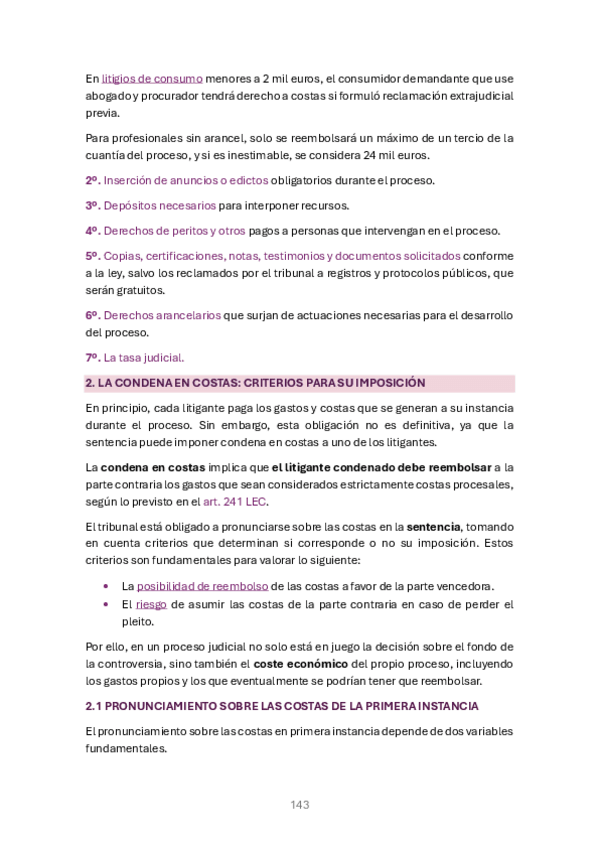 En litigios de consumo menores a 2 mil euros, el consumidor demandante que use abogado y procurador tendrá derecho a costas si formuló reclamación extrajudicial previa.

Para profesionales sin arancel, solo se reembolsará un máximo de un tercio de la cuantía del proceso, y si es inestimable, se considera 24 mil euros.

2º. Inserción de anuncios o edictos obligatorios durante el proceso.

3º. Depósitos necesarios para interponer recursos.

4º. Derechos de peritos y otros pagos a personas que intervengan en el proceso.

5º. Copias, certificaciones, notas, testimonios y documentos solicitados conforme a la ley, salvo los reclamados por el tribunal a registros y protocolos públicos, que serán gratuitos.

6º. Derechos arancelarios que surjan de actuaciones necesarias para el desarrollo del proceso.

7º. La tasa judicial.

2. LA CONDENA EN COSTAS: CRITERIOS PARA SU IMPOSICIÓN

En principio, cada litigante paga los gastos y costas que se generan a su instancia durante el proceso. Sin embargo, esta obligación no es definitiva, ya que la sentencia puede imponer condena en costas a uno de los litigantes.

La condena en costas implica que el litigante condenado debe reembolsar a la parte contraria los gastos que sean considerados estrictamente costas procesales, según lo previsto en el art. 241 LEC.

El tribunal está obligado a pronunciarse sobre las costas en la sentencia, tomando en cuenta criterios que determinan si corresponde o no su imposición. Estos criterios son fundamentales para valorar lo siguiente:

• La posibilidad de reembolso de las costas a favor de la parte vencedora.
• El riesgo de asumir las costas de la parte contraria en caso de perder el pleito.

Por ello, en un proceso judicial no solo está en juego la decisión sobre el fondo de la controversia, sino también el coste económico del propio proceso, incluyendo los gastos propios y los que eventualmente se podrían tener que reembolsar.

2.1 PRONUNCIAMIENTO SOBRE LAS COSTAS DE LA PRIMERA INSTANCIA

El pronunciamiento sobre las costas en primera instancia depende de dos variables fundamentales.

143